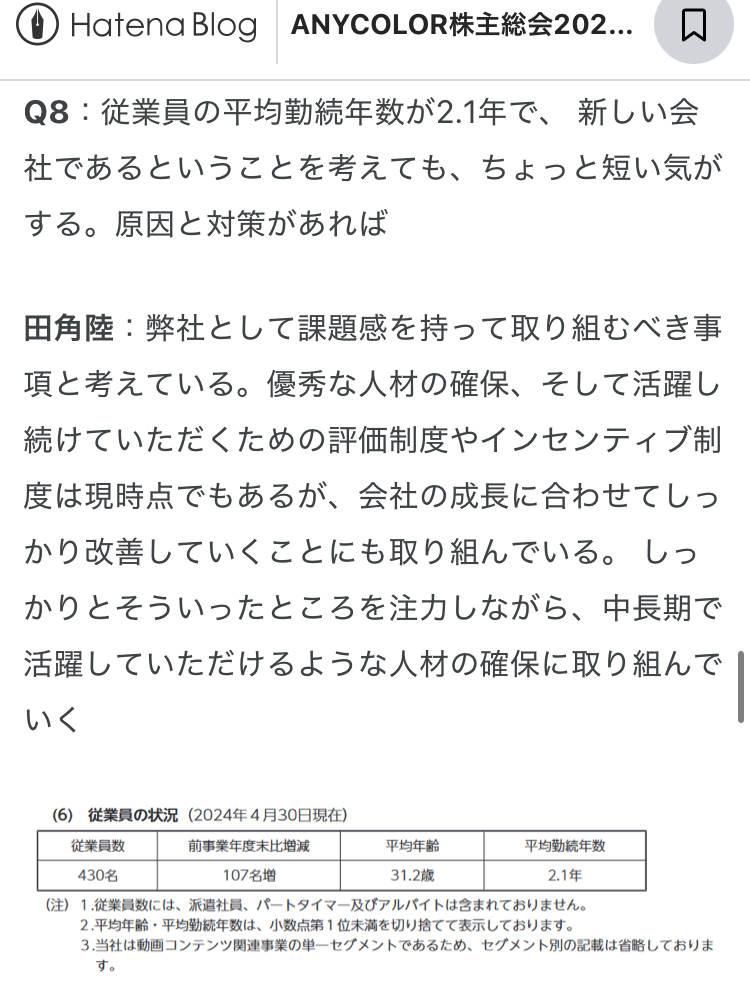 Hatena Blog　ANYCOLOR株主総会202...

Q8：従業員の平均勤続年数が2.1年で、 新しい会社であるということを考えても、ちょっと短い気がする。原因と対策があれば

田角陸：弊社として課題感を持って取り組むべき事項と考えている。優秀な人材の確保、そして活躍し続けていただくための評価制度やインセンティブ制度は現時点でもあるが、会社の成長に合わせてしっかり改善していくことにも取り組んでいる。 しっかりとそういったところを注力しながら、中長期で活躍していただけるような人材の確保に取り組んでいく

(6) 従業員の状況（2024年４月30日現在）

| 従業員数 | 前事業年度末比増減 | 平均年齢 | 平均勤続年数 |
|---|---|---|---|
| 430名 | 107名増 | 31.2歳 | 2.1年 |

（注）1.従業員数には、派遣社員、パートタイマー及びアルバイトは含まれておりません。
2.平均年齢・平均勤続年数は、小数点第１位未満を切り捨てて表示しております。
3.当社は動画コンテンツ関連事業の単一セグメントであるため、セグメント別の記載は省略しております。